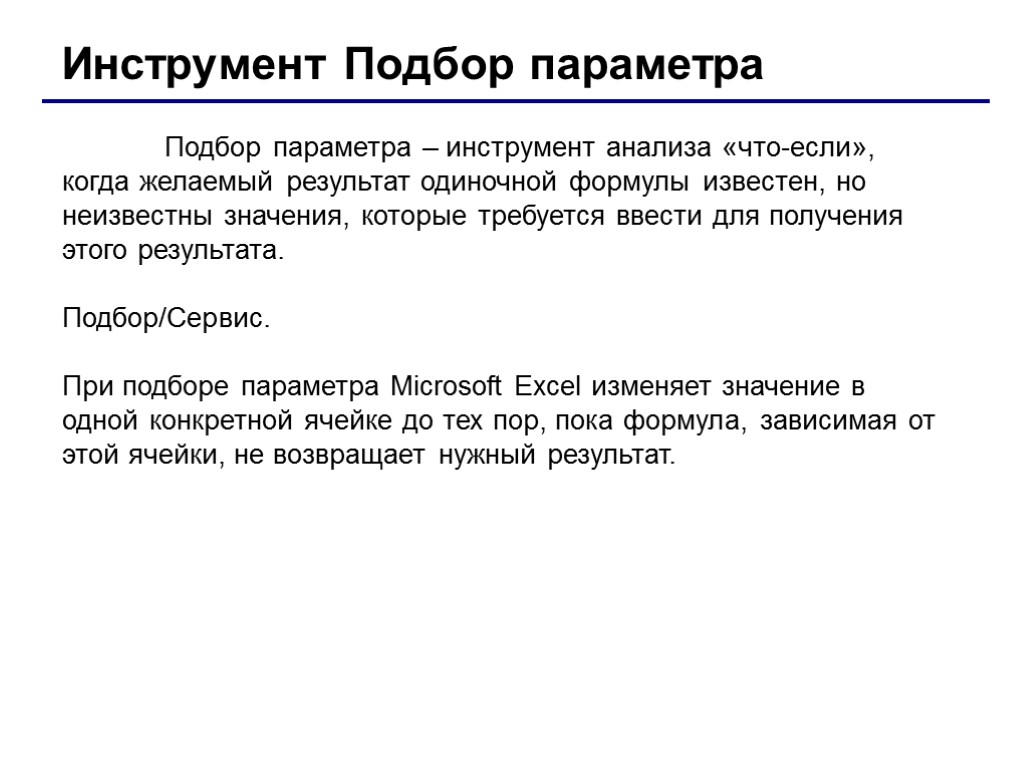 Инструмент Подбор параметра

Подбор параметра – инструмент анализа «что-если», когда желаемый результат одиночной формулы известен, но неизвестны значения, которые требуется ввести для получения этого результата.

Подбор/Сервис.

При подборе параметра Microsoft Excel изменяет значение в одной конкретной ячейке до тех пор, пока формула, зависимая от этой ячейки, не возвращает нужный результат.